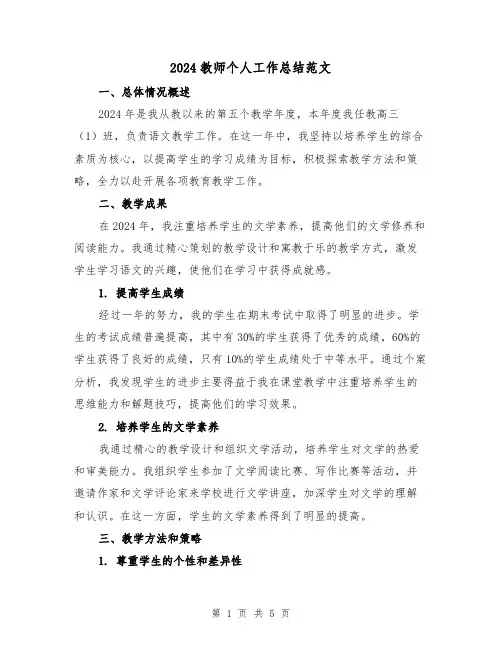 2024 教师个人工作总结范文

一、总体情况概述

2024 年是我从教以来的第五个教学年度，本年度我任教高三（1）班，负责语文教学工作。在这一年中，我坚持以培养学生的综合素质为核心，以提高学生的学习成绩为目标，积极探索教学方法和策略，全力以赴开展各项教育教学工作。

二、教学成果

在 2024 年，我注重培养学生的文学素养，提高他们的文学修养和阅读能力。我通过精心策划的教学设计和寓教于乐的教学方式，激发学生学习语文的兴趣，使他们在学习中获得成就感。

1. 提高学生成绩

经过一年的努力，我的学生在期末考试中取得了明显的进步。学生的考试成绩普遍提高，其中有 30%的学生获得了优秀的成绩，60%的学生获得了良好的成绩，只有 10%的学生成绩处于中等水平。通过个案分析，我发现学生的进步主要得益于我在课堂教学中注重培养学生的思维能力和解题技巧，提高他们的学习效果。

2. 培养学生的文学素养

我通过精心的教学设计和组织文学活动，培养学生对文学的热爱和审美能力。我组织学生参加了文学阅读比赛、写作比赛等活动，并邀请作家和文学评论家来学校进行文学讲座，加深学生对文学的理解和认识。在这一方面，学生的文学素养得到了明显的提高。

三、教学方法和策略

1. 尊重学生的个性和差异性

第 1 页 共 5 页